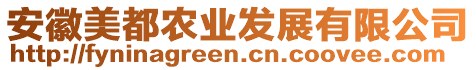 安徽美都农业发展有限公司
http://fyninagreen.cn.coovee.com